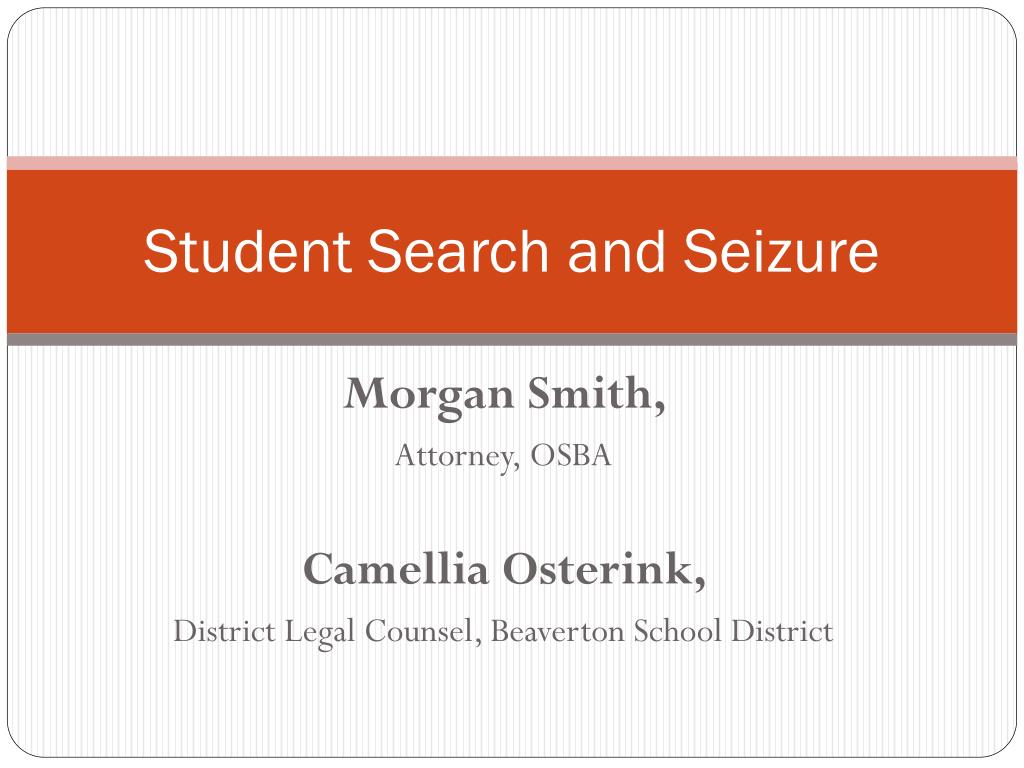 Student Search and Seizure

Morgan Smith,

Attorney, OSBA

Camellia Osterink,

District Legal Counsel, Beaverton School District